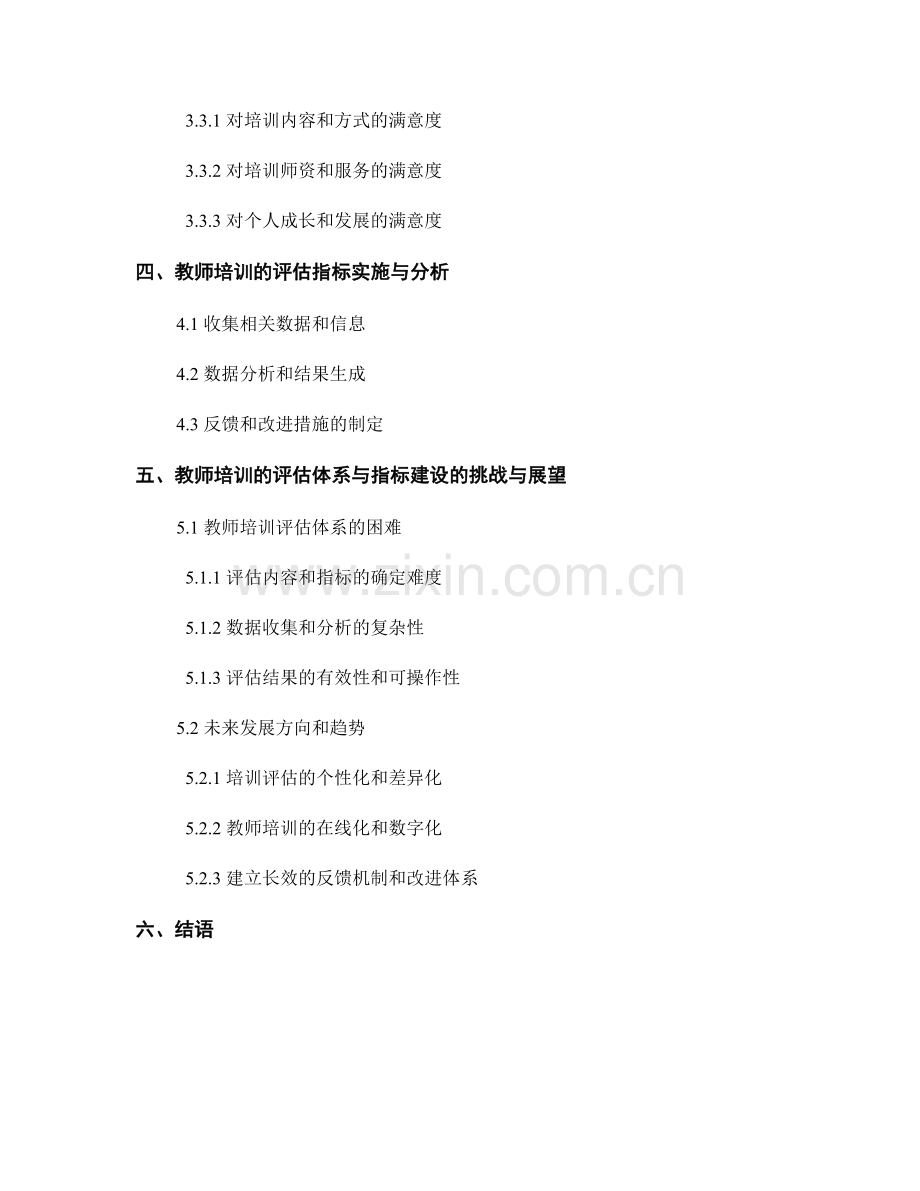 3.3.1 对培训内容和方式的满意度

3.3.2 对培训师资和服务的满意度

3.3.3 对个人成长和发展的满意度

四、教师培训的评估指标实施与分析

4.1 收集相关数据和信息

4.2 数据分析和结果生成

4.3 反馈和改进措施的制定

五、教师培训的评估体系与指标建设的挑战与展望

5.1 教师培训评估体系的困难

5.1.1 评估内容和指标的确定难度

5.1.2 数据收集和分析的复杂性

5.1.3 评估结果的有效性和可操作性

5.2 未来发展方向和趋势

5.2.1 培训评估的个性化和差异化

5.2.2 教师培训的在线化和数字化

5.2.3 建立长效的反馈机制和改进体系

六、结语

www.zixin.com.cn